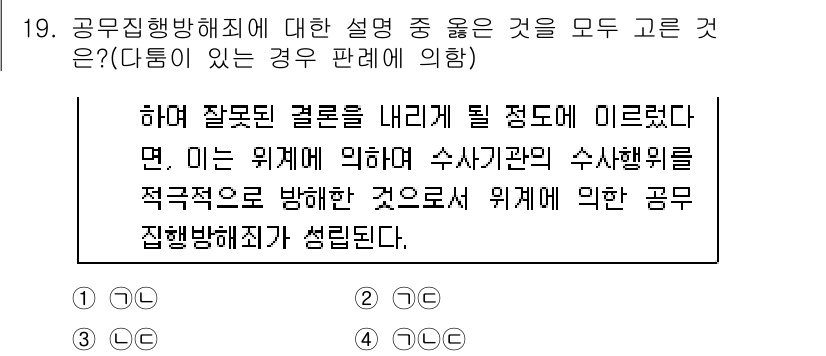 19. 공무집행방해죄에 대한 설명 중 옳은 것을 모두 고른 것은?(다툼이 있는 경우 판례에 의함)

하여 잘못된 결론을 내리게 될 정도에 이르렀다면, 이는 위계에 의하여 수사기관의 수사행위를 적극적으로 방해한 것으로서 위계에 의한 공무집행방해죄가 성립된다.

① ㉠㉡
② ㉠㉢
③ ㉡㉢
④ ㉠㉡㉢